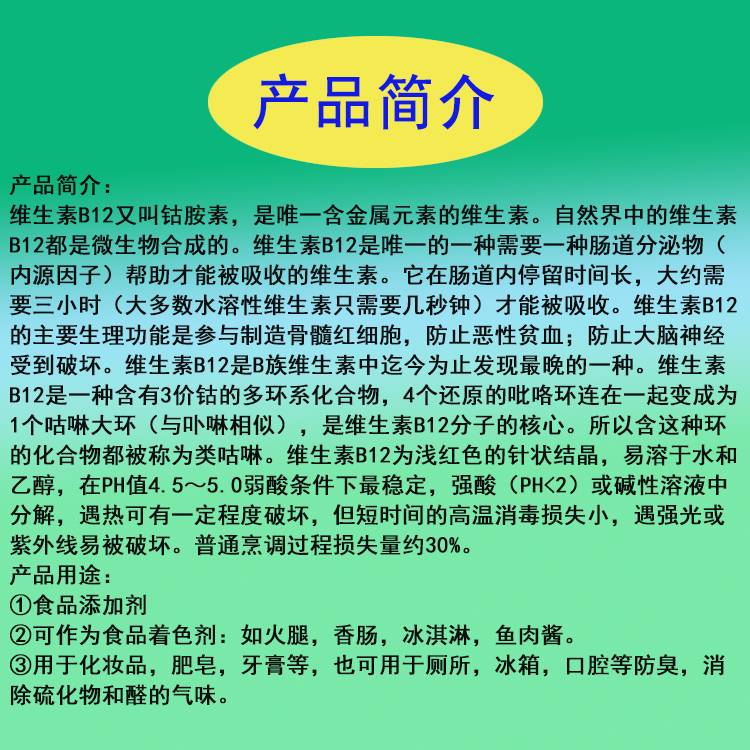 产品简介

产品简介：
维生素B12又叫钴胺素，是唯一含金属元素的维生素。自然界中的维生素B12都是微生物合成的。维生素B12是唯一的一种需要一种肠道分泌物（内源因子）帮助才能被吸收的维生素。它在肠道内停留时间长，大约需要三小时（大多数水溶性维生素只需要几秒钟）才能被吸收。维生素B12的主要生理功能是参与制造骨髓红细胞，防止恶性贫血；防止大脑神经受到破坏。维生素B12是B族维生素中迄今为止发现最晚的一种。维生素B12是一种含有3价钴的多环系化合物，4个还原的吡咯环连在一起变成为1个咕啉大环（与卟啉相似），是维生素B12分子的核心。所以含这种环的化合物都被称为类咕啉。维生素B12为浅红色的针状结晶，易溶于水和乙醇，在PH值4.5～5.0弱酸条件下最稳定，强酸（PH<2）或碱性溶液中分解，遇热可有一定程度破坏，但短时间的高温消毒损失小，遇强光或紫外线易被破坏。普通烹调过程损失量约30%。
产品用途：
①食品添加剂
②可作为食品着色剂：如火腿，香肠，冰淇淋，鱼肉酱。
③用于化妆品，肥皂，牙膏等，也可用于厕所，冰箱，口腔等防臭，消除硫化物和醛的气味。